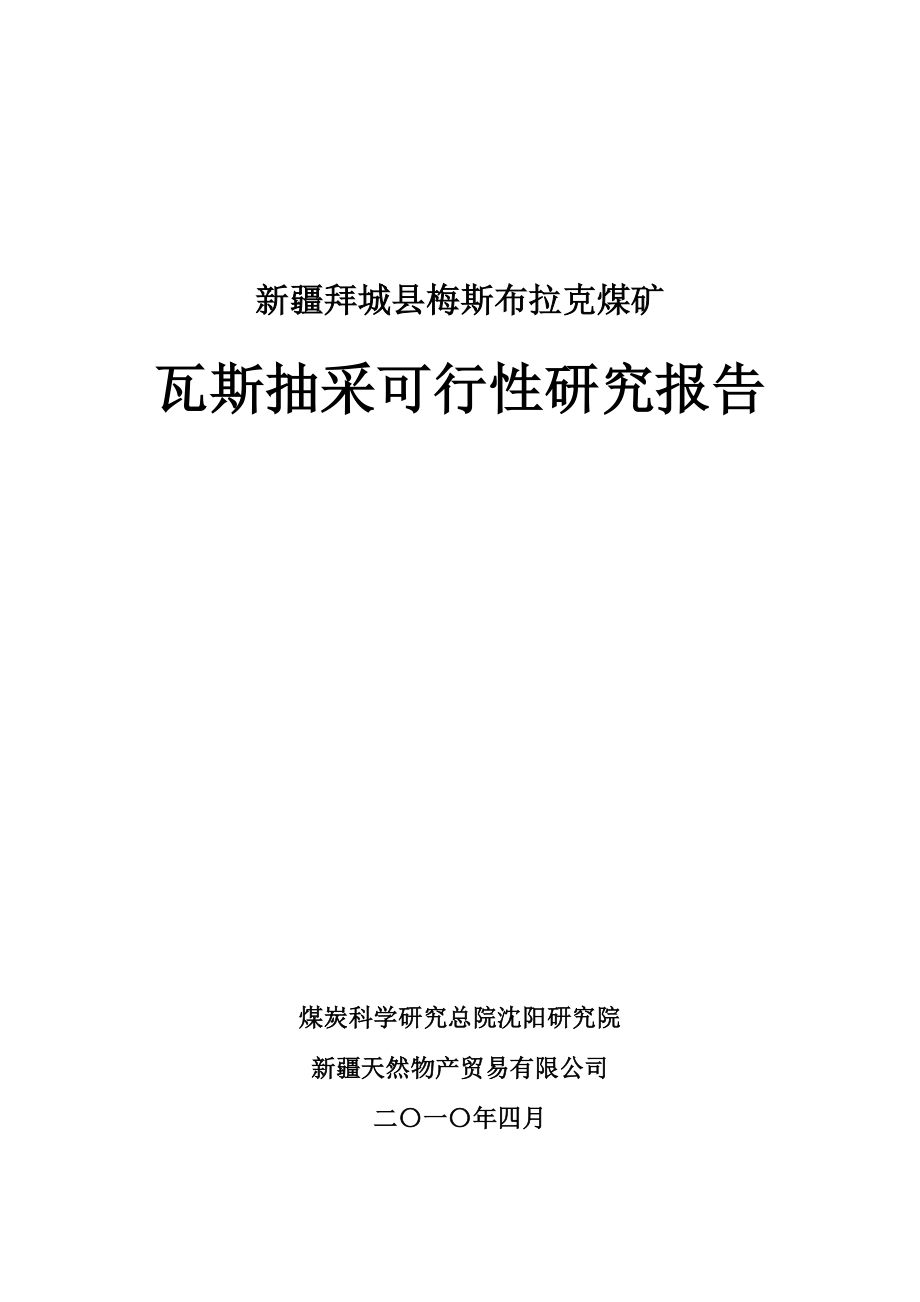 新疆拜城县梅斯布拉克煤矿

瓦斯抽采可行性研究报告

煤炭科学研究总院沈阳研究院

新疆天然物产贸易有限公司

二〇一〇年四月